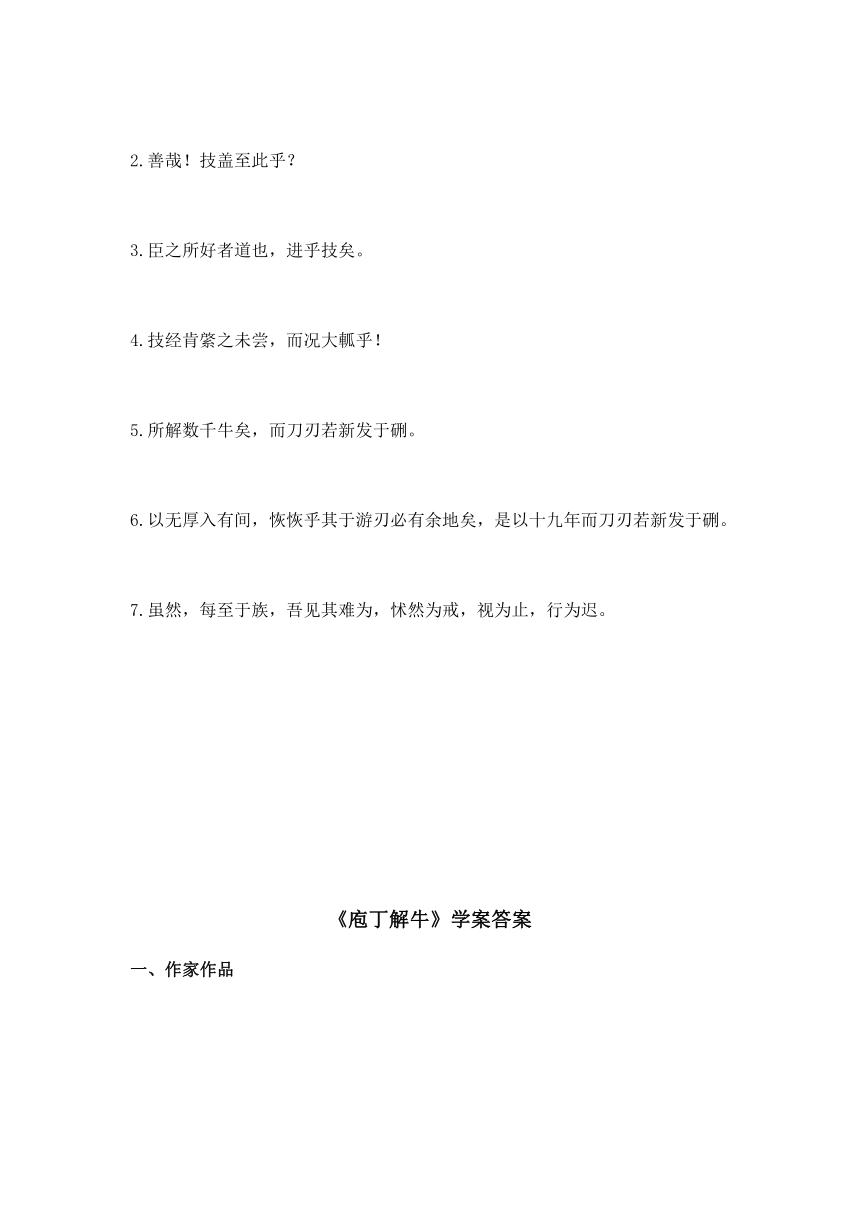 2.善哉！技盖至此乎？

3.臣之所好者道也，进乎技矣。

4.技经肯綮之未尝，而况大軱乎！

5.所解数千牛矣，而刀刃若新发于硎。

6.以无厚入有间，恢恢乎其于游刃必有余地矣，是以十九年而刀刃若新发于硎。

7.虽然，每至于族，吾见其难为，怵然为戒，视为止，行为迟。

《庖丁解牛》学案答案

一、作家作品